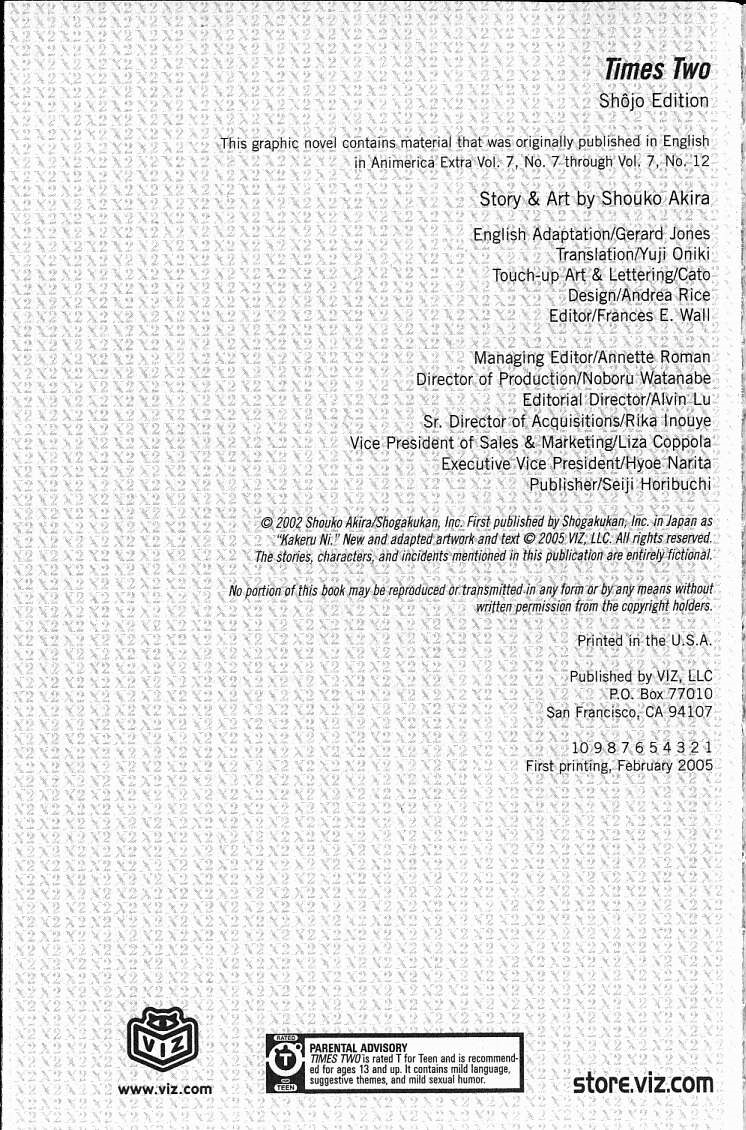 Times Two
Shôjo Edition

This graphic novel contains material that was originally published in English in Animerica Extra Vol. 7, No. 7 through Vol. 7, No. 12

Story & Art by Shouko Akira

English Adaptation/Gerard Jones
Translation/Yuji Oniki
Touch-up Art & Lettering/Cato
Design/Andrea Rice
Editor/Frances E. Wall

Managing Editor/Annette Roman
Director of Production/Noboru Watanabe
Editorial Director/Alvin Lu
Sr. Director of Acquisitions/Rika Inouye
Vice President of Sales & Marketing/Liza Coppola
Executive Vice President/Hyoe Narita
Publisher/Seiji Horibuchi

© 2002 Shouko Akira/Shogakukan, Inc. First published by Shogakukan, Inc. in Japan as "Kakeru Ni." New and adapted artwork and text © 2005 VIZ, LLC. All rights reserved. The stories, characters, and incidents mentioned in this publication are entirely fictional.

No portion of this book may be reproduced or transmitted in any form or by any means without written permission from the copyright holders.

Printed in the U.S.A.

Published by VIZ, LLC
P.O. Box 77010
San Francisco, CA 94107

10 9 8 7 6 5 4 3 2 1
First printing, February 2005

VIZ
www.viz.com

RATED
T
TEEN
PARENTAL ADVISORY
TIMES TWO is rated T for Teen and is recommended for ages 13 and up. It contains mild language, suggestive themes, and mild sexual humor.

store.viz.com